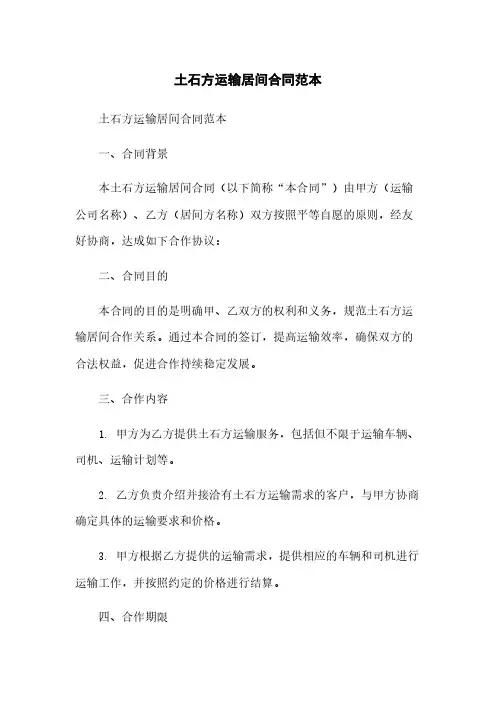 土石方运输居间合同范本

土石方运输居间合同范本

一、合同背景

本土石方运输居间合同（以下简称“本合同”）由甲方（运输公司名称）、乙方（居间方名称）双方按照平等自愿的原则，经友好协商，达成如下合作协议：

二、合同目的

本合同的目的是明确甲、乙双方的权利和义务，规范土石方运输居间合作关系。通过本合同的签订，提高运输效率，确保双方的合法权益，促进合作持续稳定发展。

三、合作内容

1. 甲方为乙方提供土石方运输服务，包括但不限于运输车辆、司机、运输计划等。

2. 乙方负责介绍并接洽有土石方运输需求的客户，与甲方协商确定具体的运输要求和价格。

3. 甲方根据乙方提供的运输需求，提供相应的车辆和司机进行运输工作，并按照约定的价格进行结算。

四、合作期限